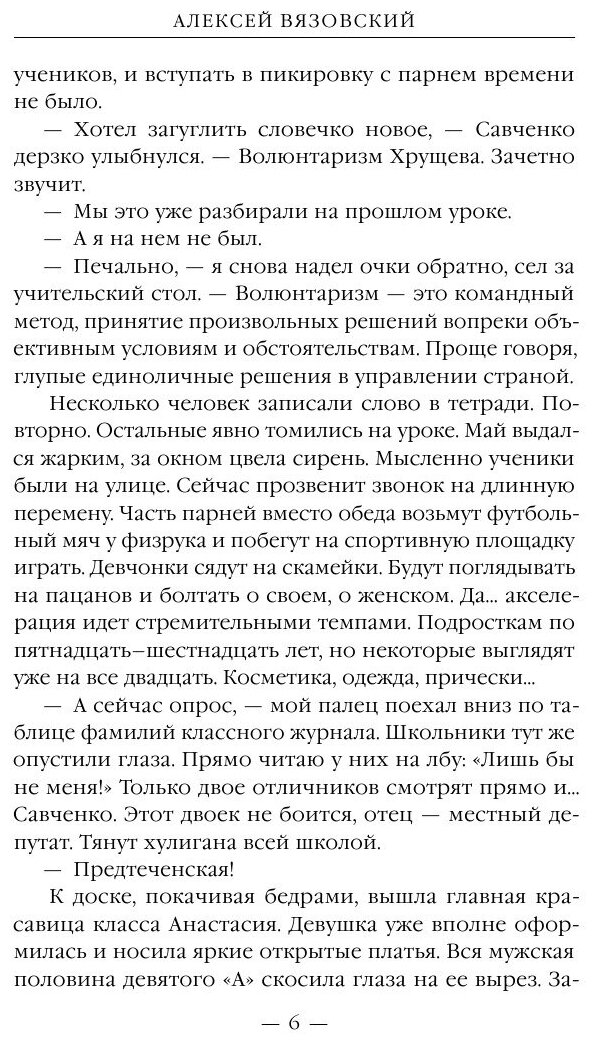 АЛЕКСЕЙ ВЯЗОВСКИЙ

учеников, и вступать в пикировку с парнем времени не было.

— Хотел загуглить словечко новое, — Савченко дерзко улыбнулся. — Волюнтаризм Хрущева. Зачетно звучит.

— Мы это уже разбирали на прошлом уроке.

— А я на нем не был.

— Печально, — я снова надел очки обратно, сел за учительский стол. — Волюнтаризм — это командный метод, принятие произвольных решений вопреки объективным условиям и обстоятельствам. Проще говоря, глупые единоличные решения в управлении страной.

Несколько человек записали слово в тетради. Повторно. Остальные явно томились на уроке. Май выдался жарким, за окном цвела сирень. Мысленно ученики были на улице. Сейчас прозвенит звонок на длинную перемену. Часть парней вместо обеда возьмут футбольный мяч у физрука и побегут на спортивную площадку играть. Девчонки сядут на скамейки. Будут поглядывать на пацанов и болтать о своем, о женском. Да... акселерация идет стремительными темпами. Подросткам по пятнадцать–шестнадцать лет, но некоторые выглядят уже на все двадцать. Косметика, одежда, прически...

— А сейчас опрос, — мой палец поехал вниз по таблице фамилий классного журнала. Школьники тут же опустили глаза. Прямо читаю у них на лбу: «Лишь бы не меня!» Только двое отличников смотрят прямо и... Савченко. Этот двоек не боится, отец — местный депутат. Тянут хулигана всей школой.

— Предтеченская!

К доске, покачивая бедрами, вышла главная красавица класса Анастасия. Девушка уже вполне оформилась и носила яркие открытые платья. Вся мужская половина девятого «А» скосила глаза на ее вырез. За-

— 6 —